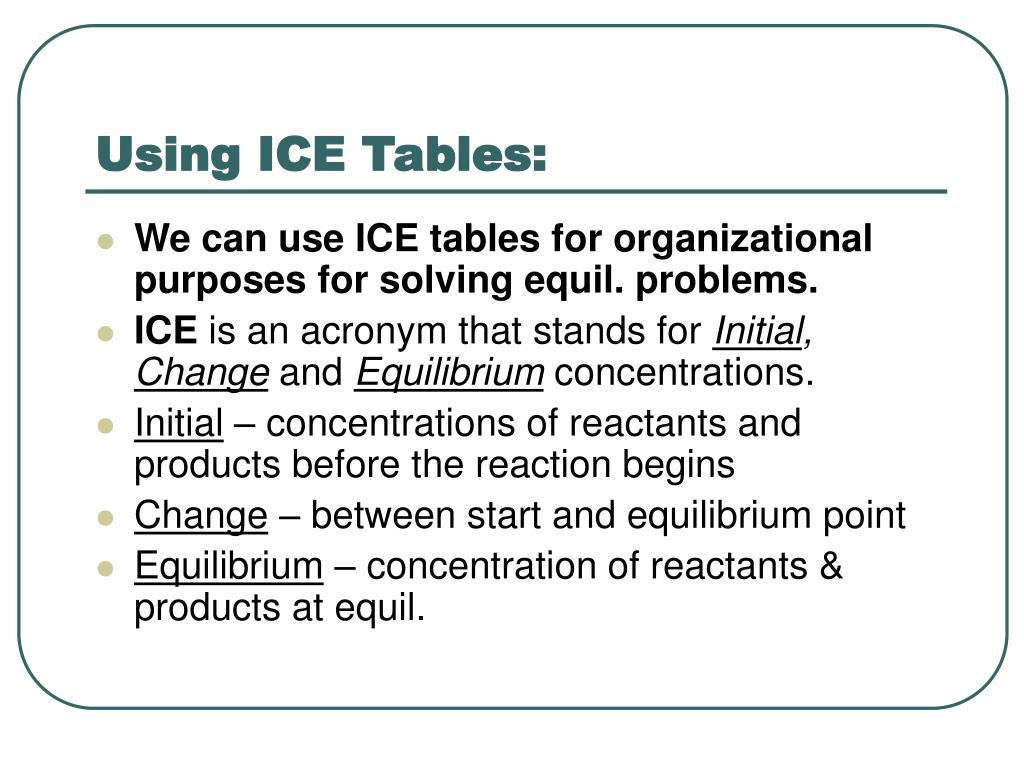 Using ICE Tables:

- We can use ICE tables for organizational purposes for solving equil. problems.
- ICE is an acronym that stands for Initial, Change and Equilibrium concentrations.
- Initial – concentrations of reactants and products before the reaction begins
- Change – between start and equilibrium point
- Equilibrium – concentration of reactants & products at equil.